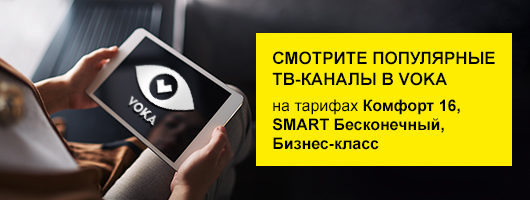 VOKA

СМОТРИТЕ ПОПУЛЯРНЫЕ ТВ-КАНАЛЫ В VOKA

на тарифах Комфорт 16, SMART Бесконечный, Бизнес-класс